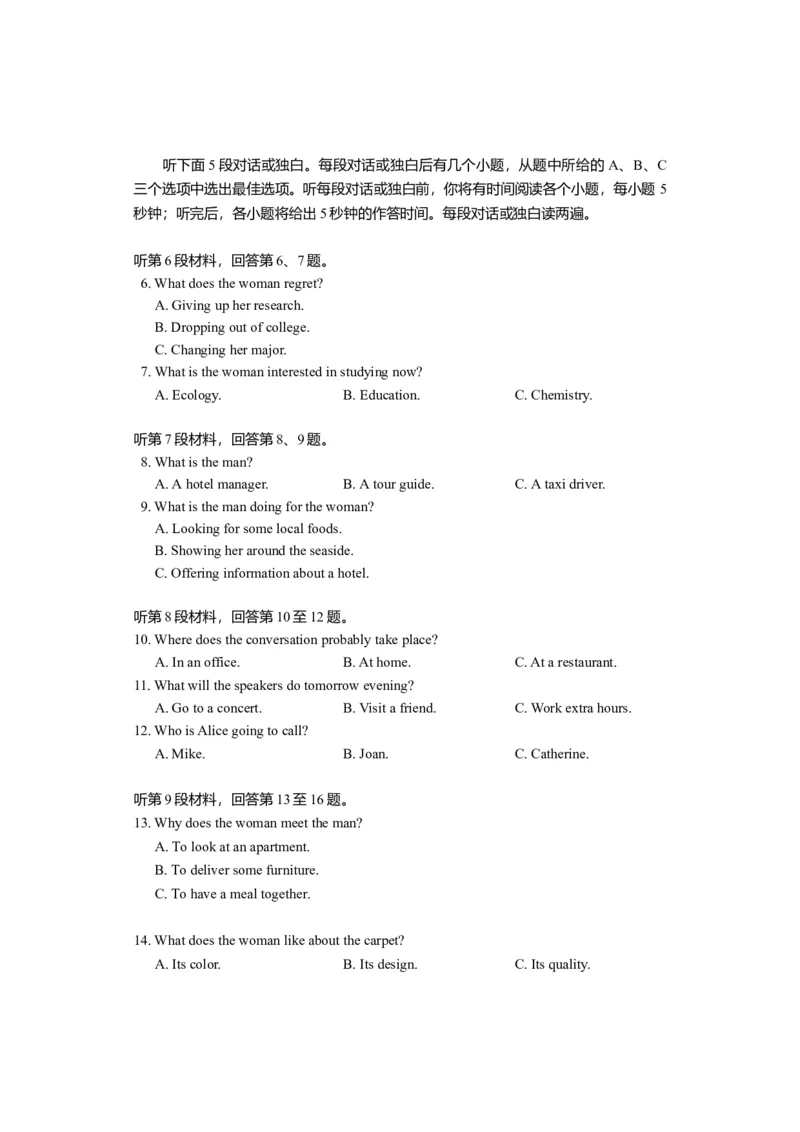 听下面 5 段对话或独白。每段对话或独白后有几个小题，从题中所给的 A、B、C 三个选项中选出最佳选项。听每段对话或独白前，你将有时间阅读各个小题，每小题 5 秒钟；听完后，各小题将给出 5 秒钟的作答时间。每段对话或独白读两遍。

听第 6 段材料，回答第 6、7 题。
6. What does the woman regret?
A. Giving up her research.
B. Dropping out of college.
C. Changing her major.
7. What is the woman interested in studying now?
A. Ecology.
B. Education.
C. Chemistry.

听第 7 段材料，回答第 8、9 题。
8. What is the man?
A. A hotel manager.
B. A tour guide.
C. A taxi driver.
9. What is the man doing for the woman?
A. Looking for some local foods.
B. Showing her around the seaside.
C. Offering information about a hotel.

听第 8 段材料，回答第 10 至 12 题。
10. Where does the conversation probably take place?
A. In an office.
B. At home.
C. At a restaurant.
11. What will the speakers do tomorrow evening?
A. Go to a concert.
B. Visit a friend.
C. Work extra hours.
12. Who is Alice going to call?
A. Mike.
B. Joan.
C. Catherine.

听第 9 段材料，回答第 13 至 16 题。
13. Why does the woman meet the man?
A. To look at an apartment.
B. To deliver some furniture.
C. To have a meal together.

14. What does the woman like about the carpet?
A. Its color.
B. Its design.
C. Its quality.